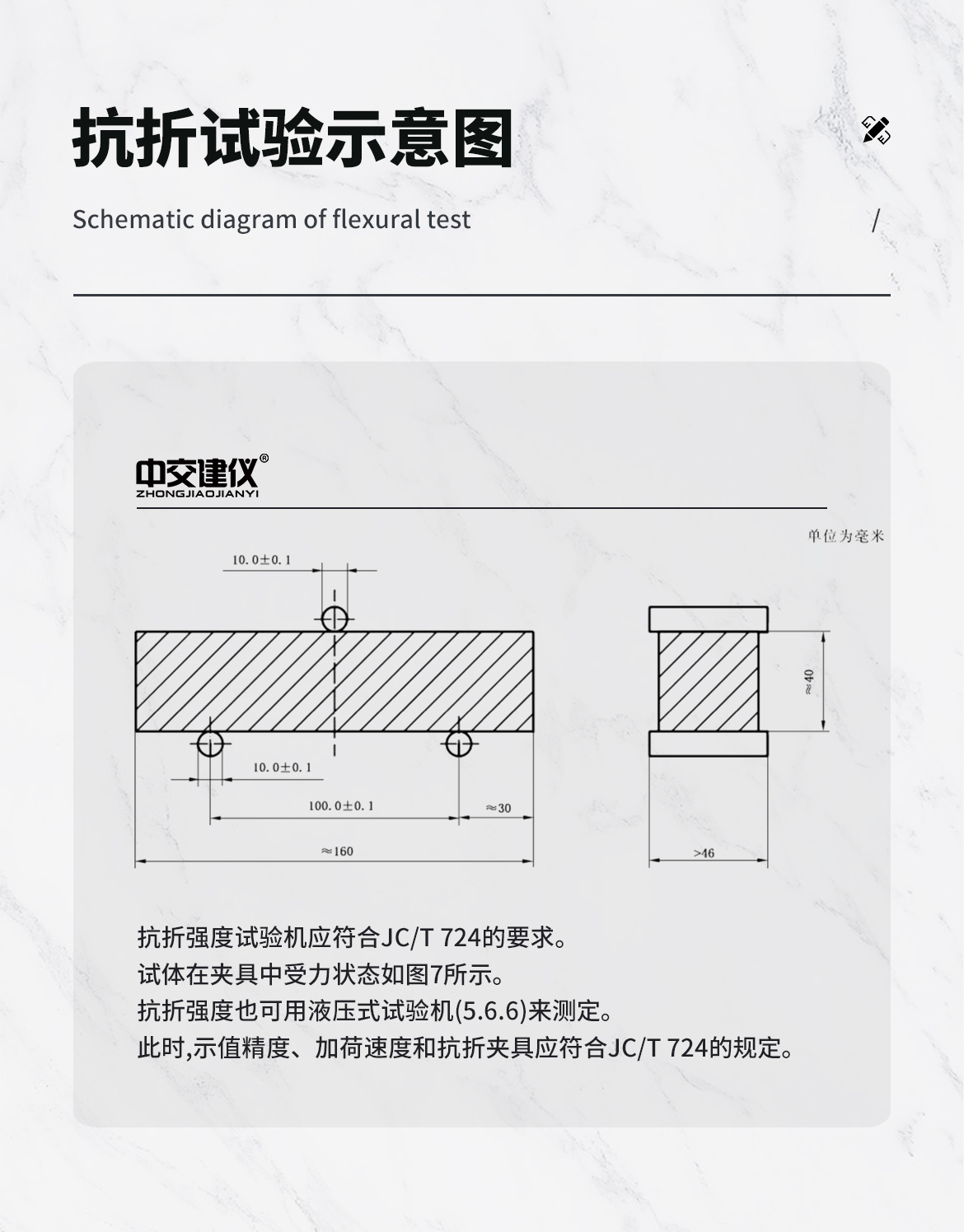 抗折试验示意图

Schematic diagram of flexural test

/

中交建仪®
ZHONGJIAOJIANYI

单位为毫米

10.0±0.1

10.0±0.1

100.0±0.1

≈30

≈160

≈40

>46

抗折强度试验机应符合JC/T 724的要求。
试体在夹具中受力状态如图7所示。
抗折强度也可用液压式试验机(5.6.6)来测定。
此时,示值精度、加荷速度和抗折夹具应符合JC/T 724的规定。